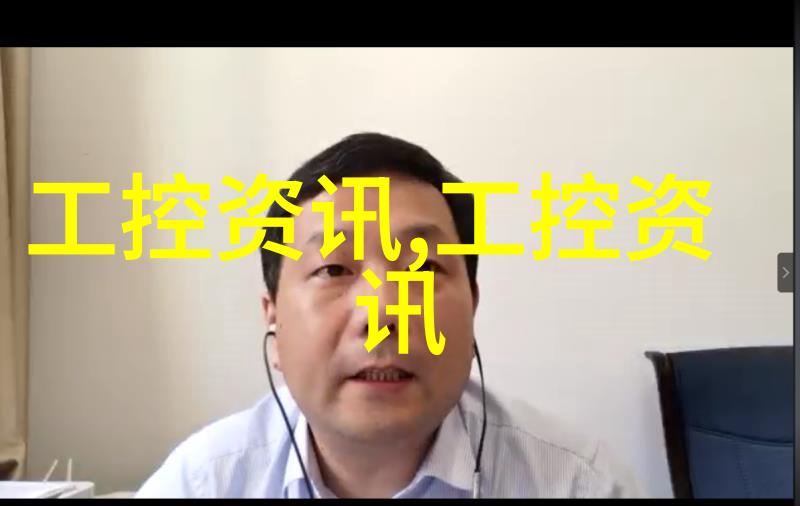 工控资讯,工控资讯